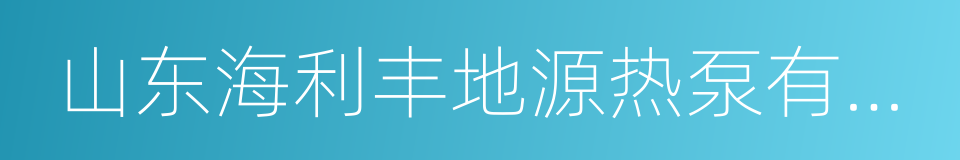 山东海利丰地源热泵有...